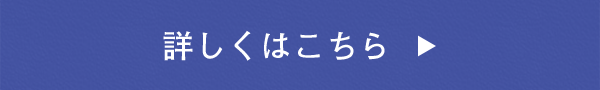 詳しくはこちら ▶